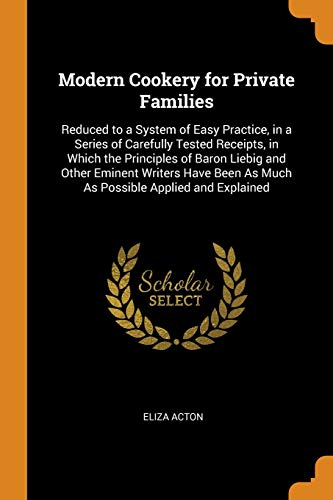 Modern Cookery for Private Families

Reduced to a System of Easy Practice, in a Series of Carefully Tested Receipts, in Which the Principles of Baron Liebig and Other Eminent Writers Have Been As Much As Possible Applied and Explained

Scholar
SELECT

ELIZA ACTON